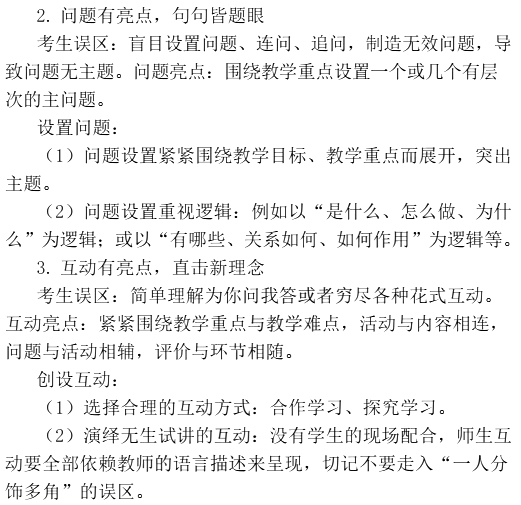 2. 问题有亮点，句句皆题眼

考生误区：盲目设置问题、连问、追问，制造无效问题，导致问题无主题。问题亮点：围绕教学重点设置一个或几个有层次的主问题。

设置问题：

（1）问题设置紧紧围绕教学目标、教学重点而展开，突出主题。

（2）问题设置重视逻辑：例如以“是什么、怎么做、为什么”为逻辑；或以“有哪些、关系如何、如何作用”为逻辑等。

3. 互动有亮点，直击新理念

考生误区：简单理解为你问我答或者穷尽各种花式互动。互动亮点：紧紧围绕教学重点与教学难点，活动与内容相连，问题与活动相辅，评价与环节相随。

创设互动：

（1）选择合理的互动方式：合作学习、探究学习。

（2）演绎无生试讲的互动：没有学生的现场配合，师生互动要全部依赖教师的语言描述来呈现，切记不要走入“一人分饰多角”的误区。